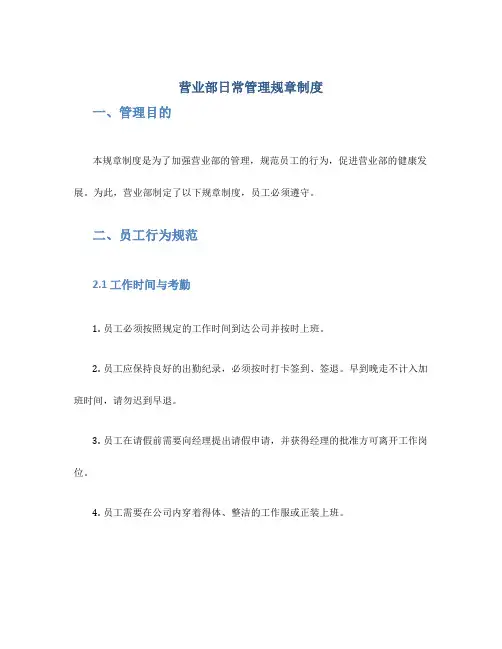 营业部日常管理规章制度

一、管理目的

本规章制度是为了加强营业部的管理，规范员工的行为，促进营业部的健康发展。为此，营业部制定了以下规章制度，员工必须遵守。

二、员工行为规范

2.1 工作时间与考勤

1. 员工必须按照规定的工作时间到达公司并按时上班。

2. 员工应保持良好的出勤纪录，必须按时打卡签到、签退。早到晚走不计入加班时间，请勿迟到早退。

3. 员工在请假前需要向经理提出请假申请，并获得经理的批准方可离开工作岗位。

4. 员工需要在公司内穿着得体、整洁的工作服或正装上班。